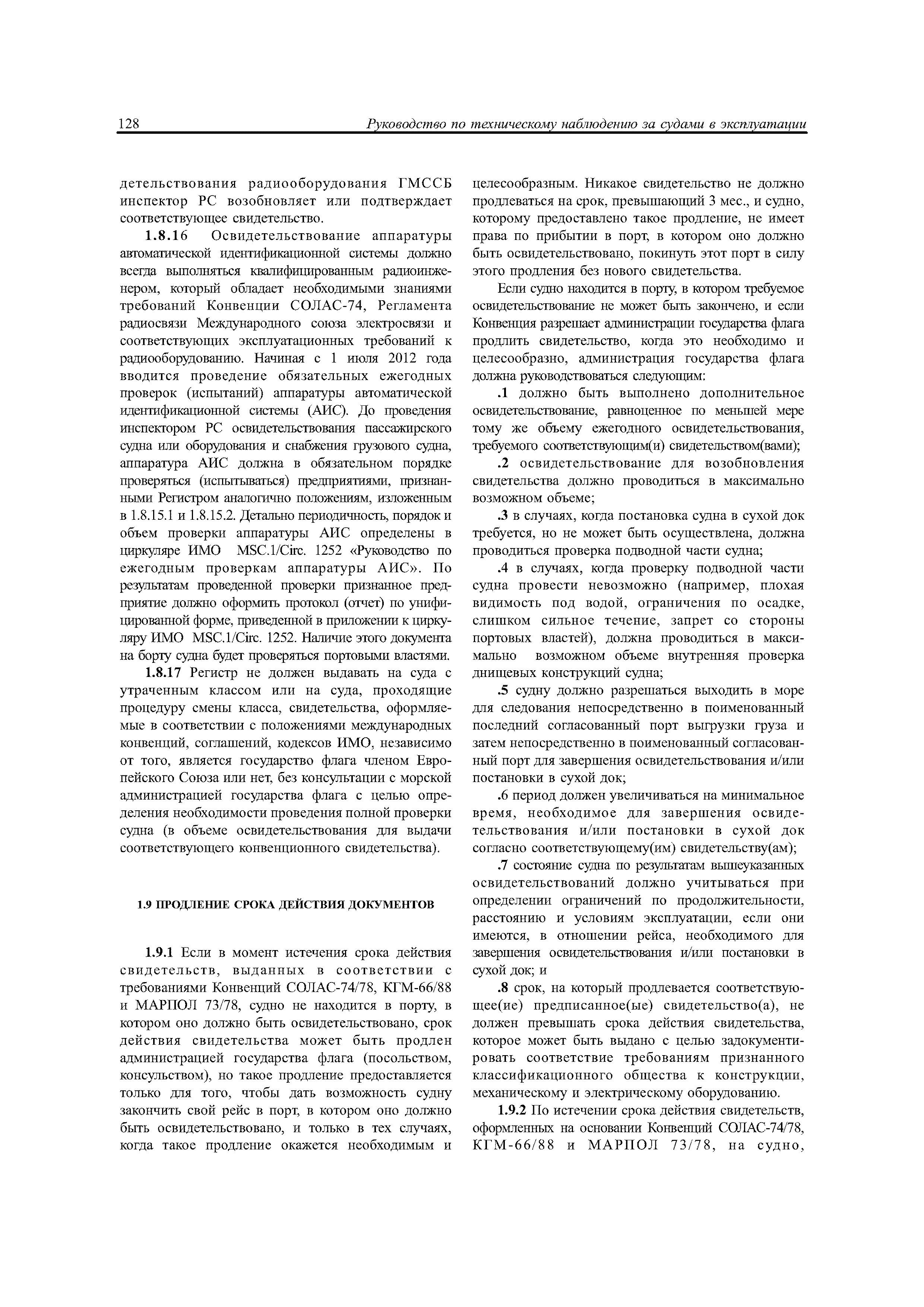 128 Руководство по техническому наблюдению за судами в эксплуатации

детельствования радиооборудования ГМССБ инспектор РС возобновляет или подтверждает соответствующее свидетельство.

1.8.16 Освидетельствование аппаратуры автоматической идентификационной системы должно всегда выполняться квалифицированным радиоинженером, который обладает необходимыми знаниями требований Конвенции СОЛАС-74, Регламента радиосвязи Международного союза электросвязи и соответствующих эксплуатационных требований к радиооборудованию. Начиная с 1 июля 2012 года вводится проведение обязательных ежегодных проверок (испытаний) аппаратуры автоматической идентификационной системы (АИС). До проведения инспектором РС освидетельствования пассажирского судна или оборудования и снабжения грузового судна, аппаратура АИС должна в обязательном порядке проверяться (испытываться) предприятиями, признанными Регистром аналогично положениям, изложенным в 1.8.15.1 и 1.8.15.2. Детально периодичность, порядок и объем проверки аппаратуры АИС определены в циркуляре ИМО MSC.1/Circ. 1252 «Руководство по ежегодным проверкам аппаратуры АИС». По результатам проведенной проверки признанное предприятие должно оформить протокол (отчет) по унифицированной форме, приведенной в приложении к циркуляру ИМО MSC.1/Circ. 1252. Наличие этого документа на борту судна будет проверяться портовыми властями.

1.8.17 Регистр не должен выдавать на суда с утраченным классом или на суда, проходящие процедуру смены класса, свидетельства, оформляемые в соответствии с положениями международных конвенций, соглашений, кодексов ИМО, независимо от того, является государство флага членом Европейского Союза или нет, без консультации с морской администрацией государства флага с целью определения необходимости проведения полной проверки судна (в объеме освидетельствования для выдачи соответствующего конвенционного свидетельства).

1.9 ПРОДЛЕНИЕ СРОКА ДЕЙСТВИЯ ДОКУМЕНТОВ

1.9.1 Если в момент истечения срока действия свидетельств, выданных в соответствии с требованиями Конвенций СОЛАС-74/78, КГМ-66/88 и МАРПОЛ 73/78, судно не находится в порту, в котором оно должно быть освидетельствовано, срок действия свидетельства может быть продлен администрацией государства флага (посольством, консульством), но такое продление предоставляется только для того, чтобы дать возможность судну закончить свой рейс в порт, в котором оно должно быть освидетельствовано, и только в тех случаях, когда такое продление окажется необходимым и целесообразным. Никакое свидетельство не должно продлеваться на срок, превышающий 3 мес., и судно, которому предоставлено такое продление, не имеет права по прибытии в порт, в котором оно должно быть освидетельствовано, покинуть этот порт в силу этого продления без нового свидетельства.

Если судно находится в порту, в котором требуемое освидетельствование не может быть закончено, и если Конвенция разрешает администрации государства флага продлить свидетельство, когда это необходимо и целесообразно, администрация государства флага должна руководствоваться следующим:

.1 должно быть выполнено дополнительное освидетельствование, равноценное по меньшей мере тому же объему ежегодного освидетельствования, требуемого соответствующим(и) свидетельством(вами);

.2 освидетельствование для возобновления свидетельства должно проводиться в максимально возможном объеме;

.3 в случаях, когда постановка судна в сухой док требуется, но не может быть осуществлена, должна проводиться проверка подводной части судна;

.4 в случаях, когда проверку подводной части судна провести невозможно (например, плохая видимость под водой, ограничения по осадке, слишком сильное течение, запрет со стороны портовых властей), должна проводиться в максимально возможном объеме внутренняя проверка днищевых конструкций судна;

.5 судну должно разрешаться выходить в море для следования непосредственно в поименованный последний согласованный порт выгрузки груза и затем непосредственно в поименованный согласованный порт для завершения освидетельствования и/или постановки в сухой док;

.6 период должен увеличиваться на минимальное время, необходимое для завершения освидетельствования и/или постановки в сухой док согласно соответствующему(им) свидетельству(ам);

.7 состояние судна по результатам вышеуказанных освидетельствований должно учитываться при определении ограничений по продолжительности, расстоянию и условиям эксплуатации, если они имеются, в отношении рейса, необходимого для завершения освидетельствования и/или постановки в сухой док; и

.8 срок, на который продлевается соответствующее(ие) предписанное(ые) свидетельство(а), не должен превышать срока действия свидетельства, которое может быть выдано с целью задокументировать соответствие требованиям признанного классификационного общества к конструкции, механическому и электрическому оборудованию.

1.9.2 По истечении срока действия свидетельств, оформленных на основании Конвенций СОЛАС-74/78, КГМ-66/88 и МАРПОЛ 73/78, на судно,